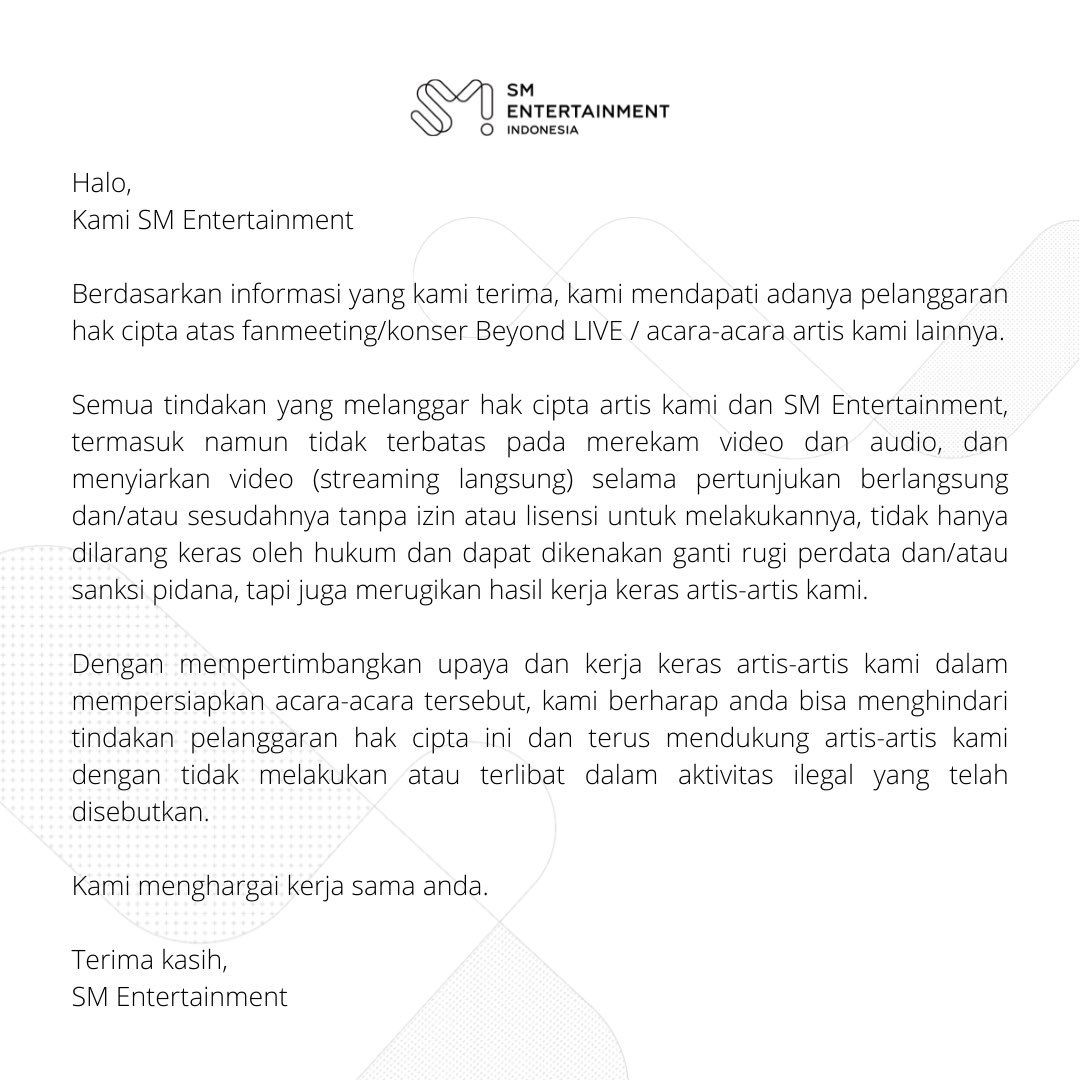 SM
ENTERTAINMENT
INDONESIA

Halo,
Kami SM Entertainment

Berdasarkan informasi yang kami terima, kami mendapati adanya pelanggaran hak cipta atas fanmeeting/konser Beyond LIVE / acara-acara artis kami lainnya.

Semua tindakan yang melanggar hak cipta artis kami dan SM Entertainment, termasuk namun tidak terbatas pada merekam video dan audio, dan menyiarkan video (streaming langsung) selama pertunjukan berlangsung dan/atau sesudahnya tanpa izin atau lisensi untuk melakukannya, tidak hanya dilarang keras oleh hukum dan dapat dikenakan ganti rugi perdata dan/atau sanksi pidana, tapi juga merugikan hasil kerja keras artis-artis kami.

Dengan mempertimbangkan upaya dan kerja keras artis-artis kami dalam mempersiapkan acara-acara tersebut, kami berharap anda bisa menghindari tindakan pelanggaran hak cipta ini dan terus mendukung artis-artis kami dengan tidak melakukan atau terlibat dalam aktivitas ilegal yang telah disebutkan.

Kami menghargai kerja sama anda.

Terima kasih,
SM Entertainment